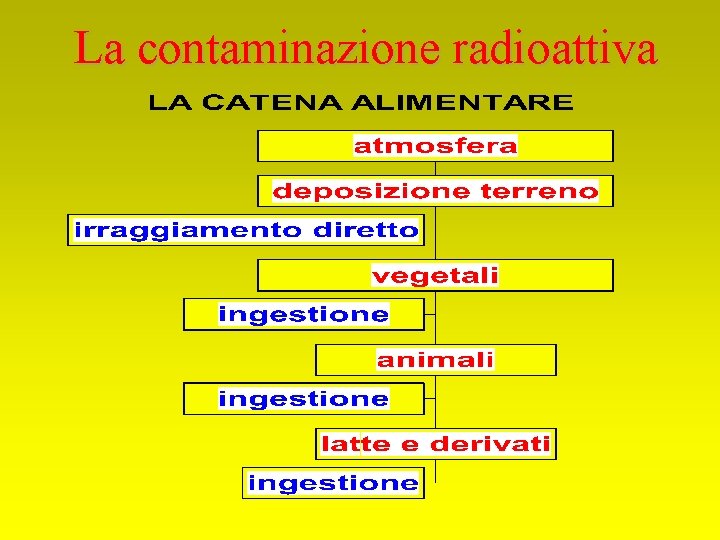 La contaminazione radioattiva

LA CATENA ALIMENTARE

atmosfera

deposizione terreno

irraggiamento diretto

vegetali

ingestione

animali

ingestione

latte e derivati

ingestione